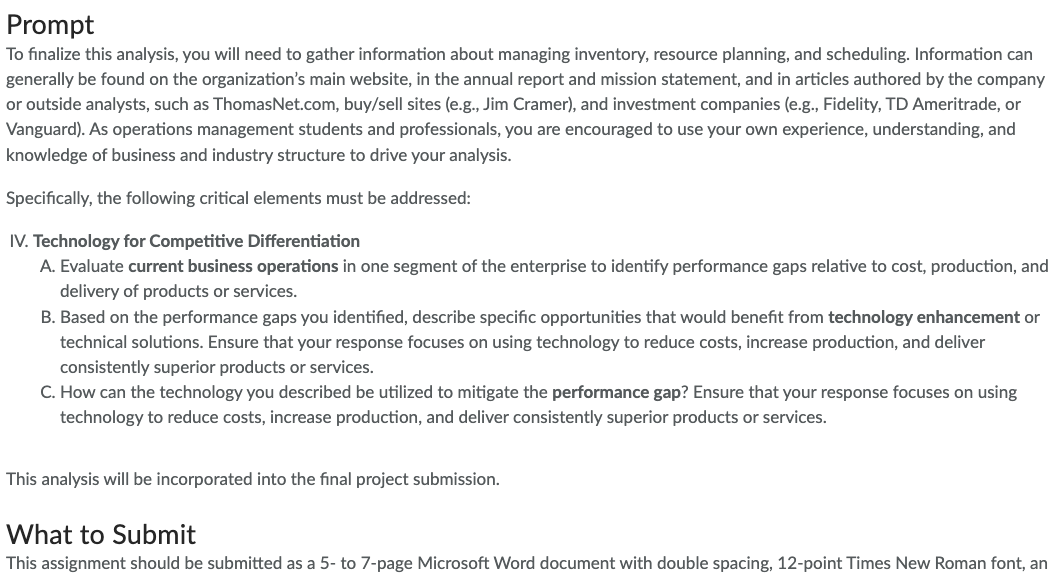 Prompt
To finalize this analysis, you will need to gather information about managing inventory, resource planning, and scheduling. Information can generally be found on the organization's main website, in the annual report and mission statement, and in articles authored by the company or outside analysts, such as ThomasNet.com, buy/sell sites (e.g., Jim Cramer), and investment companies (e.g., Fidelity, TD Ameritrade, or Vanguard). As operations management students and professionals, you are encouraged to use your own experience, understanding, and knowledge of business and industry structure to drive your analysis.

Specifically, the following critical elements must be addressed:

IV. Technology for Competitive Differentiation
A. Evaluate current business operations in one segment of the enterprise to identify performance gaps relative to cost, production, and delivery of products or services.
B. Based on the performance gaps you identified, describe specific opportunities that would benefit from technology enhancement or technical solutions. Ensure that your response focuses on using technology to reduce costs, increase production, and deliver consistently superior products or services.
C. How can the technology you described be utilized to mitigate the performance gap? Ensure that your response focuses on using technology to reduce costs, increase production, and deliver consistently superior products or services.

This analysis will be incorporated into the final project submission.

What to Submit
This assignment should be submitted as a 5- to 7-page Microsoft Word document with double spacing, 12-point Times New Roman font, an